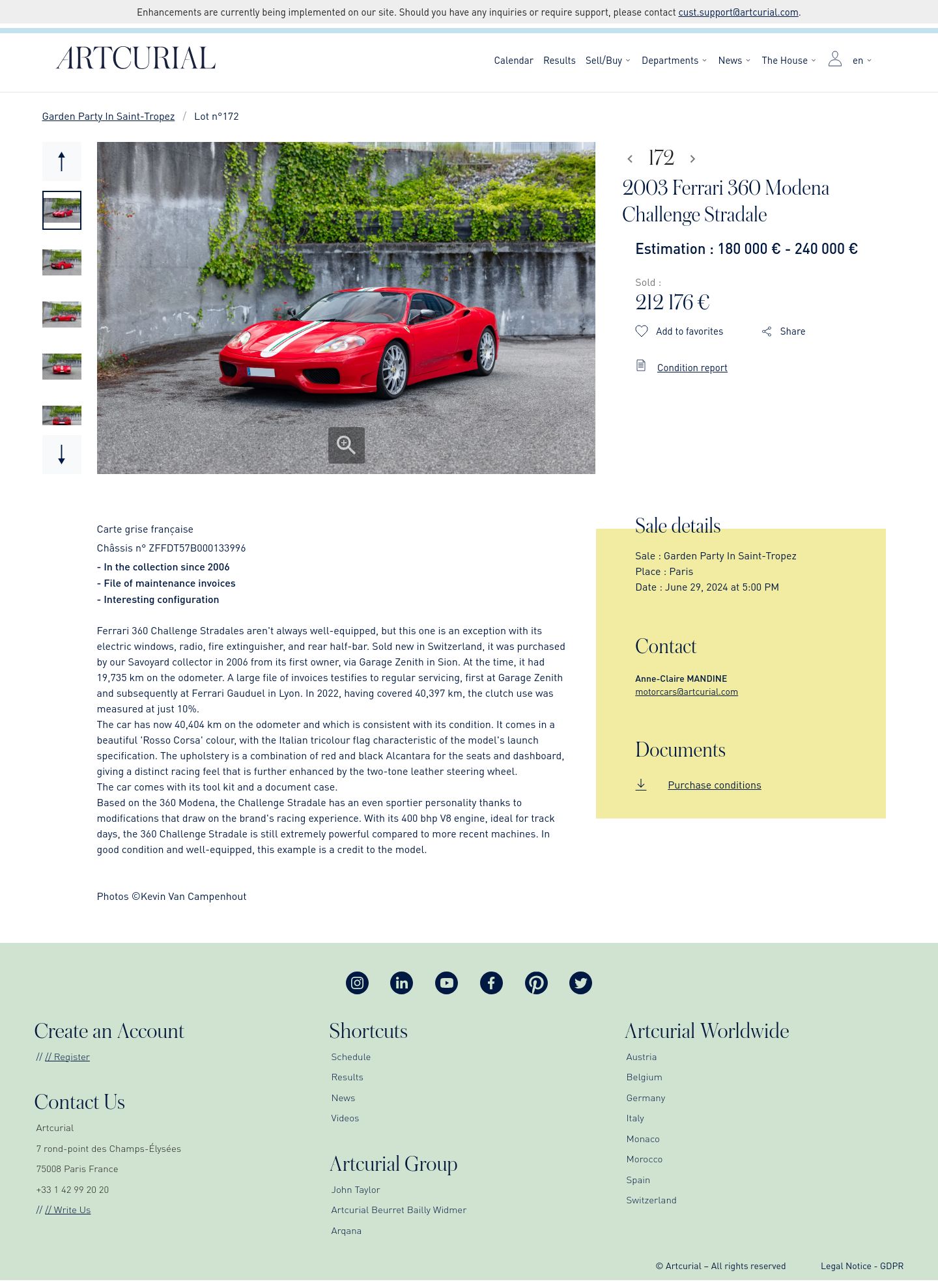 Enhancements are currently being implemented on our site. Should you have any inquiries or require support, please contact cust.support@artcurial.com.

ARTCURIAL

Calendar Results Sell/Buy Departments News The House en

Garden Party In Saint-Tropez / Lot n°172

172

2003 Ferrari 360 Modena Challenge Stradale

Estimation : 180 000 € - 240 000 €

Sold :
212 176 €

Add to favorites Share

Condition report

Carte grise française
Châssis n° ZFFDT57B000133996
- In the collection since 2006
- File of maintenance invoices
- Interesting configuration

Ferrari 360 Challenge Stradales aren't always well-equipped, but this one is an exception with its electric windows, radio, fire extinguisher, and rear half-bar. Sold new in Switzerland, it was purchased by our Savoyard collector in 2006 from its first owner, via Garage Zenith in Sion. At the time, it had 19,735 km on the odometer. A large file of invoices testifies to regular servicing, first at Garage Zenith and subsequently at Ferrari Gauduel in Lyon. In 2022, having covered 40,397 km, the clutch use was measured at just 10%.
The car has now 40,404 km on the odometer and which is consistent with its condition. It comes in a beautiful 'Rosso Corsa' colour, with the Italian tricolour flag characteristic of the model's launch specification. The upholstery is a combination of red and black Alcantara for the seats and dashboard, giving a distinct racing feel that is further enhanced by the two-tone leather steering wheel.
The car comes with its tool kit and a document case.
Based on the 360 Modena, the Challenge Stradale has an even sportier personality thanks to modifications that draw on the brand's racing experience. With its 400 bhp V8 engine, ideal for track days, the 360 Challenge Stradale is still extremely powerful compared to more recent machines. In good condition and well-equipped, this example is a credit to the model.

Photos ©Kevin Van Campenhout

Sale details
Sale : Garden Party In Saint-Tropez
Place : Paris
Date : June 29, 2024 at 5:00 PM

Contact
Anne-Claire MANDINE
motorcars@artcurial.com

Documents
Purchase conditions

Create an Account
// // Register

Contact Us
Artcurial
7 rond-point des Champs-Élysées
75008 Paris France
+33 1 42 99 20 20
// // Write Us

Shortcuts
Schedule
Results
News
Videos

Artcurial Group
John Taylor
Artcurial Beurret Bailly Widmer
Arqana

Artcurial Worldwide
Austria
Belgium
Germany
Italy
Monaco
Morocco
Spain
Switzerland

© Artcurial – All rights reserved Legal Notice - GDPR